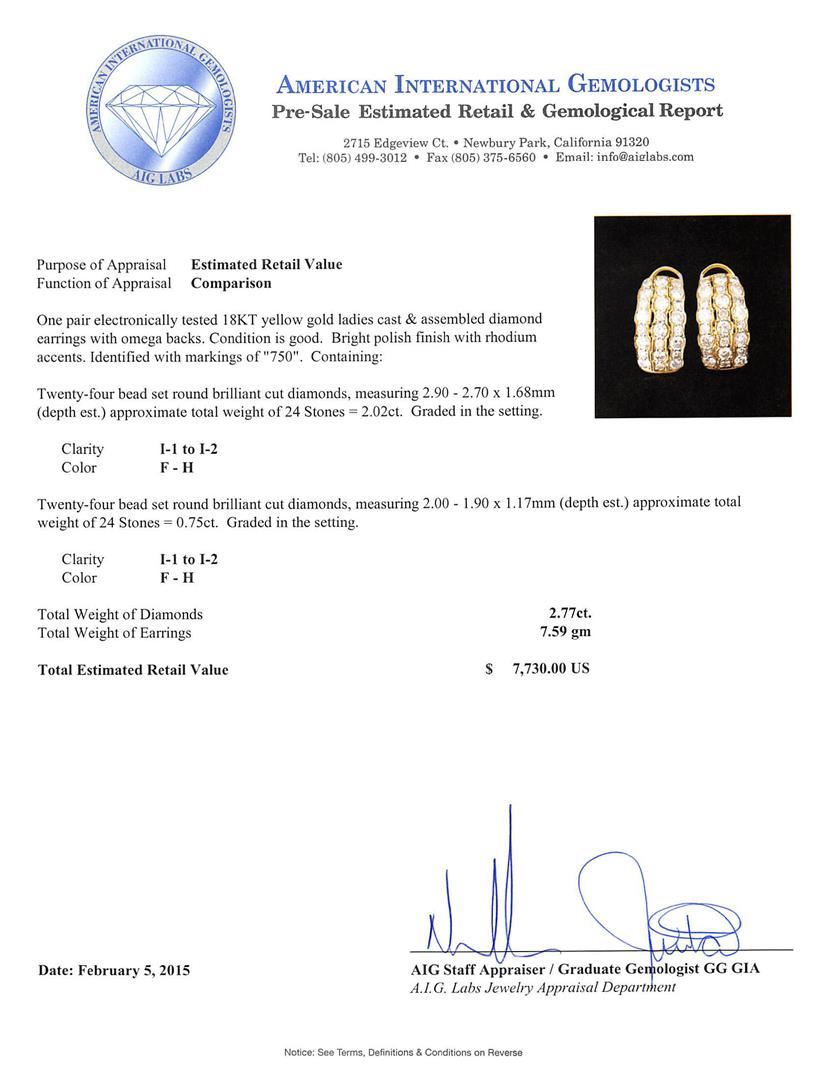 AMERICAN INTERNATIONAL GEMOLOGISTS
AIG LABS

AMERICAN INTERNATIONAL GEMOLOGISTS
Pre-Sale Estimated Retail & Gemological Report
2715 Edgeview Ct. • Newbury Park, California 91320
Tel: (805) 499-3012 • Fax (805) 375-6560 • Email: info@aiglabs.com

Purpose of Appraisal Estimated Retail Value
Function of Appraisal Comparison

One pair electronically tested 18KT yellow gold ladies cast & assembled diamond earrings with omega backs. Condition is good. Bright polish finish with rhodium accents. Identified with markings of "750". Containing:

Twenty-four bead set round brilliant cut diamonds, measuring 2.90 - 2.70 x 1.68mm (depth est.) approximate total weight of 24 Stones = 2.02ct. Graded in the setting.

Clarity I-1 to I-2
Color F - H

Twenty-four bead set round brilliant cut diamonds, measuring 2.00 - 1.90 x 1.17mm (depth est.) approximate total weight of 24 Stones = 0.75ct. Graded in the setting.

Clarity I-1 to I-2
Color F - H

Total Weight of Diamonds 2.77ct.
Total Weight of Earrings 7.59 gm

Total Estimated Retail Value $ 7,730.00 US

Date: February 5, 2015

AIG Staff Appraiser / Graduate Gemologist GG GIA
A.I.G. Labs Jewelry Appraisal Department

Notice: See Terms, Definitions & Conditions on Reverse